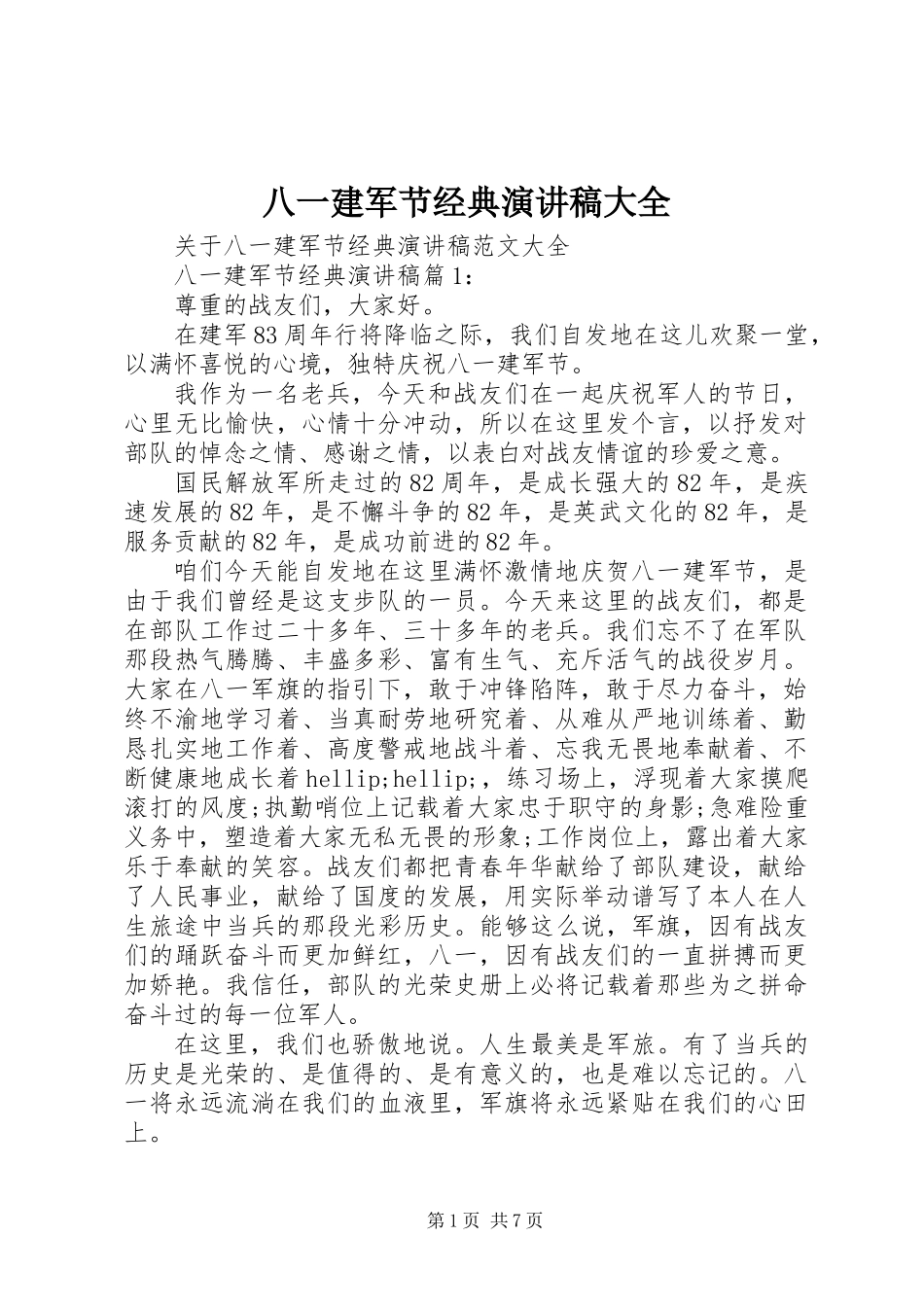 八一建军节经典演讲稿大全

关于八一建军节经典演讲稿范文大全

八一建军节经典演讲稿篇1：

尊重的战友们，大家好。

在建军83周年行将降临之际，我们自发地在这儿欢聚一堂，以满怀喜悦的心境，独特庆祝八一建军节。

我作为一名老兵，今天和战友们在一起庆祝军人的节日，心里无比愉快，心情十分冲动，所以在这里发个言，以抒发对部队的悼念之情、感谢之情，以表白对战友情谊的珍爱之意。

国民解放军所走过的82周年，是成长强大的82年，是疾速发展的82年，是不懈斗争的82年，是英武文化的82年，是服务贡献的82年，是成功前进的82年。

咱们今天能自发地在这里满怀激情地庆贺八一建军节，是由于我们曾经是这支步队的一员。今天来这里的战友们，都是在部队工作过二十多年、三十多年的老兵。我们忘不了在军队那段热气腾腾、丰盛多彩、富有生气、充斥活气的战役岁月。大家在八一军旗的指引下，敢于冲锋陷阵，敢于尽力奋斗，始终不渝地学习着、当真耐劳地研究着、从难从严地训练着、勤恳扎实地工作着、高度警戒地战斗着、忘我无畏地奉献着、不断健康地成长着hellip;hellip;，练习场上，浮现着大家摸爬滚打的风度;执勤哨位上记载着大家忠于职守的身影;急难险重义务中，塑造着大家无私无畏的形象;工作岗位上，露出着大家乐于奉献的笑容。战友们都把青春年华献给了部队建设，献给了人民事业，献给了国度的发展，用实际举动谱写了本人在人生旅途中当兵的那段光彩历史。能够这么说，军旗，因有战友们的踊跃奋斗而更加鲜红，八一，因有战友们的一直拼搏而更加娇艳。我信任，部队的光荣史册上必将记载着那些为之拼命奋斗过的每一位军人。

在这里，我们也骄傲地说。人生最美是军旅。有了当兵的历史是光荣的、是值得的、是有意义的，也是难以忘记的。八一将永远流淌在我们的血液里，军旗将永远紧贴在我们的心田上。

第1页 共7页